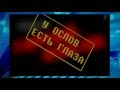 У ОСЛОВ ЕСТЬ ГЛАЗА